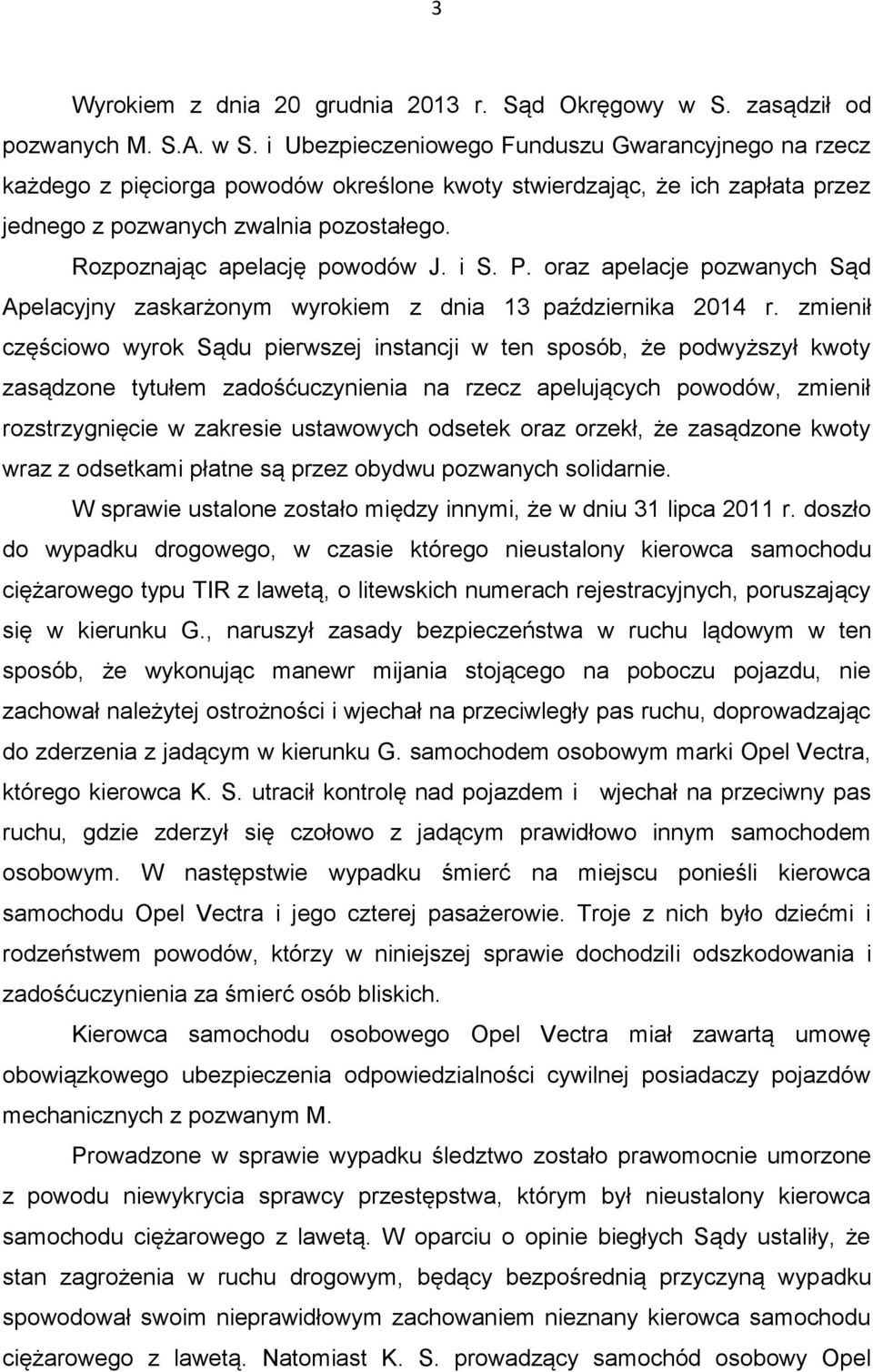 3

Wyrokiem z dnia 20 grudnia 2013 r. Sąd Okręgowy w S. zasądził od pozwanych M. S.A. w S. i Ubezpieczeniowego Funduszu Gwarancyjnego na rzecz każdego z pięciorga powodów określone kwoty stwierdzając, że ich zapłata przez jednego z pozwanych zwalnia pozostałego.

Rozpoznając apelację powodów J. i S. P. oraz apelacje pozwanych Sąd Apelacyjny zaskarżonym wyrokiem z dnia 13 października 2014 r. zmienił częściowo wyrok Sądu pierwszej instancji w ten sposób, że podwyższył kwoty zasądzone tytułem zadośćuczynienia na rzecz apelujących powodów, zmienił rozstrzygnięcie w zakresie ustawowych odsetek oraz orzekł, że zasądzone kwoty wraz z odsetkami płatne są przez obydwu pozwanych solidarnie.

W sprawie ustalone zostało między innymi, że w dniu 31 lipca 2011 r. doszło do wypadku drogowego, w czasie którego nieustalony kierowca samochodu ciężarowego typu TIR z lawetą, o litewskich numerach rejestracyjnych, poruszający się w kierunku G., naruszył zasady bezpieczeństwa w ruchu lądowym w ten sposób, że wykonując manewr mijania stojącego na poboczu pojazdu, nie zachował należytej ostrożności i wjechał na przeciwległy pas ruchu, doprowadzając do zderzenia z jadącym w kierunku G. samochodem osobowym marki Opel Vectra, którego kierowca K. S. utracił kontrolę nad pojazdem i wjechał na przeciwny pas ruchu, gdzie zderzył się czołowo z jadącym prawidłowo innym samochodem osobowym. W następstwie wypadku śmierć na miejscu ponieśli kierowca samochodu Opel Vectra i jego czterej pasażerowie. Troje z nich było dziećmi i rodzeństwem powodów, którzy w niniejszej sprawie dochodzili odszkodowania i zadośćuczynienia za śmierć osób bliskich.

Kierowca samochodu osobowego Opel Vectra miał zawartą umowę obowiązkowego ubezpieczenia odpowiedzialności cywilnej posiadaczy pojazdów mechanicznych z pozwanym M.

Prowadzone w sprawie wypadku śledztwo zostało prawomocnie umorzone z powodu niewykrycia sprawcy przestępstwa, którym był nieustalony kierowca samochodu ciężarowego z lawetą. W oparciu o opinie biegłych Sądy ustaliły, że stan zagrożenia w ruchu drogowym, będący bezpośrednią przyczyną wypadku spowodował swoim nieprawidłowym zachowaniem nieznany kierowca samochodu ciężarowego z lawetą. Natomiast K. S. prowadzący samochód osobowy Opel